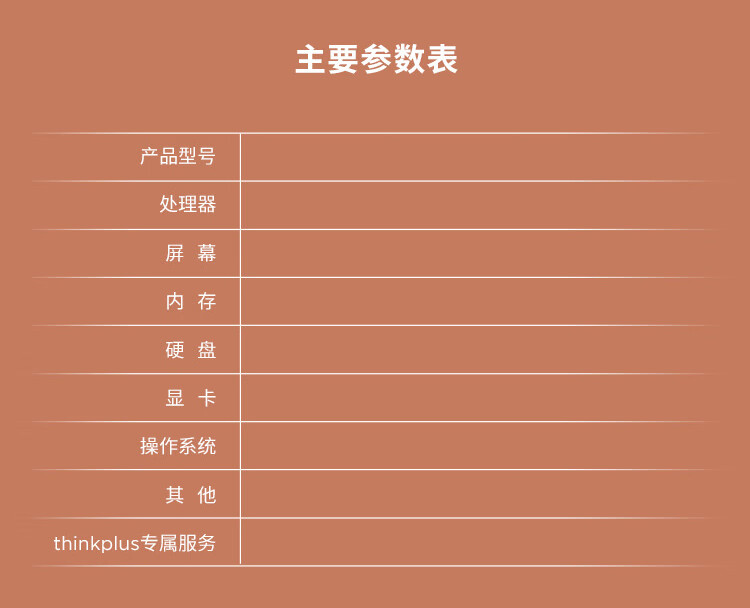 主要参数表

产品型号
处理器
屏 幕
内 存
硬 盘
显 卡
操作系统
其 他
thinkplus专属服务